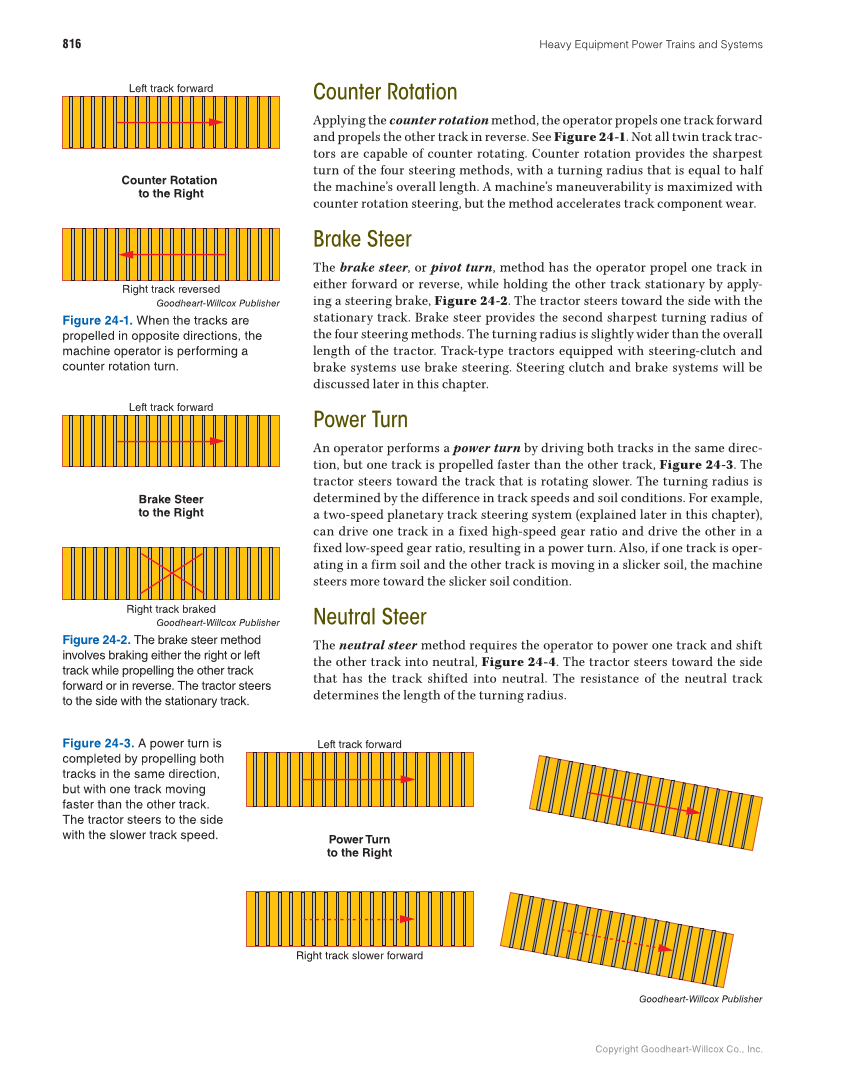 816

Heavy Equipment Power Trains and Systems

Left track forward

Counter Rotation to the Right

Right track reversed

Goodheart-Willcox Publisher

Figure 24-1. When the tracks are propelled in opposite directions, the machine operator is performing a counter rotation turn.

Left track forward

Brake Steer to the Right

Right track braked

Goodheart-Willcox Publisher

Figure 24-2. The brake steer method involves braking either the right or left track while propelling the other track forward or in reverse. The tractor steers to the side with the stationary track.

Counter Rotation

Applying the counter rotation method, the operator propels one track forward and propels the other track in reverse. See Figure 24-1. Not all twin track tractors are capable of counter rotating. Counter rotation provides the sharpest turn of the four steering methods, with a turning radius that is equal to half the machine's overall length. A machine's maneuverability is maximized with counter rotation steering, but the method accelerates track component wear.

Brake Steer

The brake steer, or pivot turn, method has the operator propel one track in either forward or reverse, while holding the other track stationary by applying a steering brake, Figure 24-2. The tractor steers toward the side with the stationary track. Brake steer provides the second sharpest turning radius of the four steering methods. The turning radius is slightly wider than the overall length of the tractor. Track-type tractors equipped with steering-clutch and brake systems use brake steering. Steering clutch and brake systems will be discussed later in this chapter.

Power Turn

An operator performs a power turn by driving both tracks in the same direction, but one track is propelled faster than the other track, Figure 24-3. The tractor steers toward the track that is rotating slower. The turning radius is determined by the difference in track speeds and soil conditions. For example, a two-speed planetary track steering system (explained later in this chapter), can drive one track in a fixed high-speed gear ratio and drive the other in a fixed low-speed gear ratio, resulting in a power turn. Also, if one track is operating in a firm soil and the other track is moving in a slicker soil, the machine steers more toward the slicker soil condition.

Neutral Steer

The neutral steer method requires the operator to power one track and shift the other track into neutral, Figure 24-4. The tractor steers toward the side that has the track shifted into neutral. The resistance of the neutral track determines the length of the turning radius.

Figure 24-3. A power turn is completed by propelling both tracks in the same direction, but with one track moving faster than the other track. The tractor steers to the side with the slower track speed.

Left track forward

Power Turn to the Right

Right track slower forward

Goodheart-Willcox Publisher

Copyright Goodheart-Willcox Co., Inc.